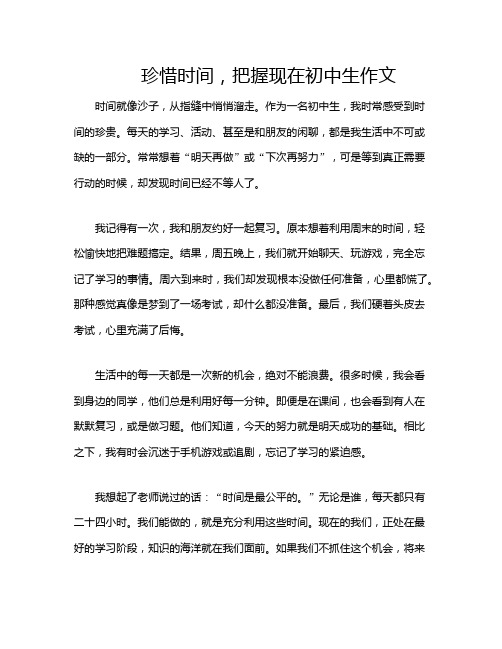 珍惜时间，把握现在初中生作文

时间就像沙子，从指缝中悄悄溜走。作为一名初中生，我时常感受到时间的珍贵。每天的学习、活动、甚至是和朋友的闲聊，都是我生活中不可或缺的一部分。常常想着“明天再做”或“下次再努力”，可是等到真正需要行动的时候，却发现时间已经不等人了。

我记得有一次，我和朋友约好一起复习。原本想着利用周末的时间，轻松愉快地把难题搞定。结果，周五晚上，我们就开始聊天、玩游戏，完全忘记了学习的事情。周六到来时，我们却发现根本没做任何准备，心里都慌了。那种感觉真像是梦到了一场考试，却什么都没准备。最后，我们硬着头皮去考试，心里充满了后悔。

生活中的每一天都是一次新的机会，绝对不能浪费。很多时候，我会看到身边的同学，他们总是利用好每一分钟。即便是在课间，也会看到有人在默默复习，或是做习题。他们知道，今天的努力就是明天成功的基础。相比之下，我有时会沉迷于手机游戏或追剧，忘记了学习的紧迫感。

我想起了老师说过的话：“时间是最公平的。”无论是谁，每天都只有二十四小时。我们能做的，就是充分利用这些时间。现在的我们，正处在最好的学习阶段，知识的海洋就在我们面前。如果我们不抓住这个机会，将来